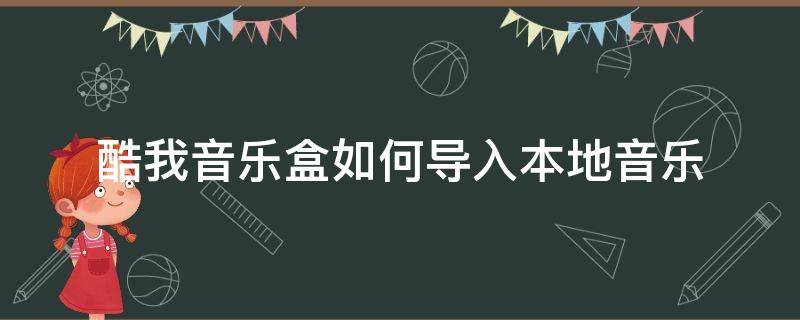 酷我音乐盒如何导入本地音乐